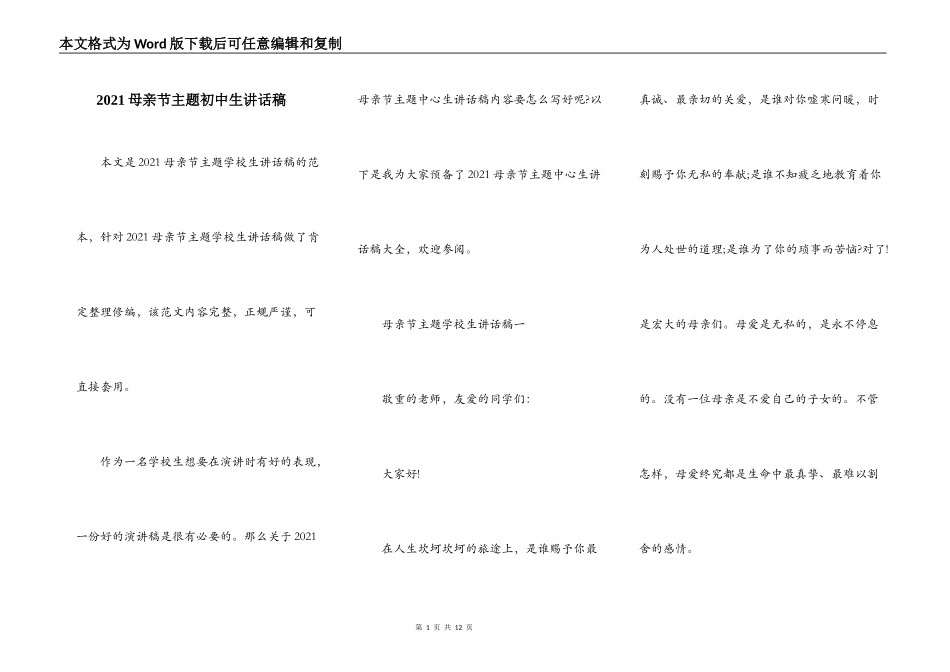 本文格式为Word版下载后可任意编辑和复制

2021母亲节主题初中生讲话稿

本文是2021母亲节主题学校生讲话稿的范本，针对2021母亲节主题学校生讲话稿做了肯定整理修编，该范文内容完整，正规严谨，可直接套用。

作为一名学校生想要在演讲时有好的表现，一份好的演讲稿是很有必要的。那么关于2021母亲节主题中心生讲话稿内容要怎么写好呢?以下是我为大家预备了2021母亲节主题中心生讲话稿大全，欢迎参阅。

母亲节主题学校生讲话稿一

敬重的老师，友爱的同学们:

大家好!

在人生坎坷坎坷的旅途上，是谁赐予你最真诚、最亲切的关爱，是谁对你嘘寒问暖，时刻赐予你无私的奉献;是谁不知疲乏地教育着你为人处世的道理;是谁为了你的琐事而苦恼?对了!是宏大的母亲们。母爱是无私的，是永不停息的。没有一位母亲是不爱自己的子女的。不管怎样，母爱终究都是生命中最真挚、最难以割舍的感情。

第 1 页 共 12 页